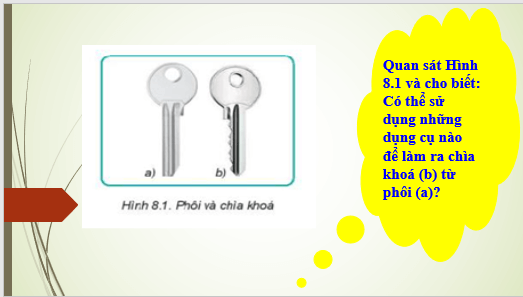 a)

b)

Hình 8.1. Phôi và chìa khoá

Quan sát Hình 8.1 và cho biết: Có thể sử dụng những dụng cụ nào để làm ra chìa khoá (b) từ phôi (a)?